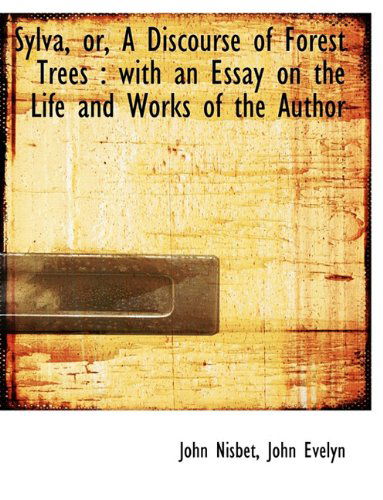 Sylva, or, A Discourse of Forest Trees : with an Essay on the Life and Works of the Author

John Nisbet, John Evelyn